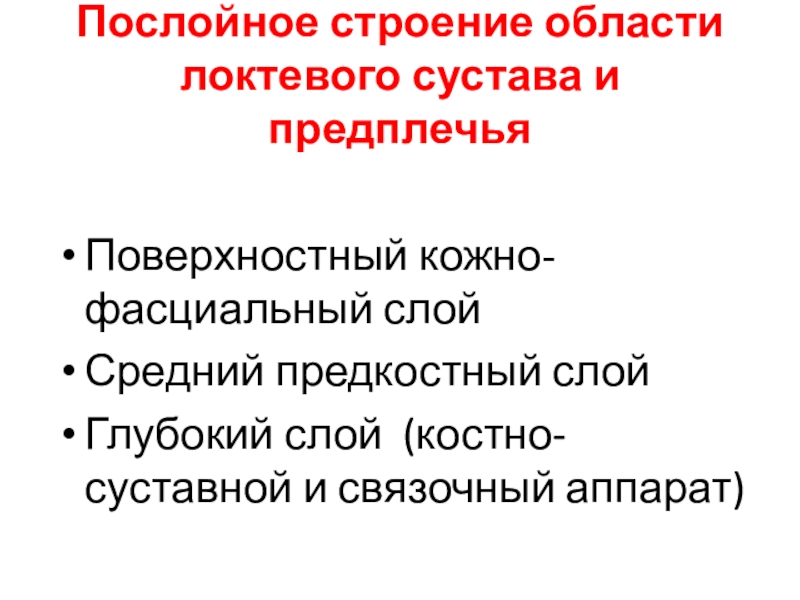 Послойное строение области локтевого сустава и предплечья

• Поверхностный кожно-фасциальный слой
• Средний предкостный слой
• Глубокий слой  (костно-суставной и связочный аппарат)